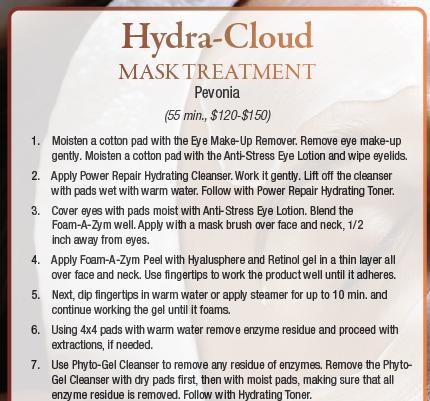 Hydra-Cloud
MASK TREATMENT
Pevonia
(55 min., $120-$150)

1. Moisten a cotton pad with the Eye Make-Up Remover. Remove eye make-up gently. Moisten a cotton pad with the Anti-Stress Eye Lotion and wipe eyelids.

2. Apply Power Repair Hydrating Cleanser. Work it gently. Lift off the cleanser with pads wet with warm water. Follow with Power Repair Hydrating Toner.

3. Cover eyes with pads moist with Anti-Stress Eye Lotion. Blend the Foam-A-Zym well. Apply with a mask brush over face and neck, 1/2 inch away from eyes.

4. Apply Foam-A-Zym Peel with Hyalusphere and Retinol gel in a thin layer all over face and neck. Use fingertips to work the product well until it adheres.

5. Next, dip fingertips in warm water or apply steamer for up to 10 min. and continue working the gel until it foams.

6. Using 4x4 pads with warm water remove enzyme residue and proceed with extractions, if needed.

7. Use Phyto-Gel Cleanser to remove any residue of enzymes. Remove the Phyto-Gel Cleanser with dry pads first, then with moist pads, making sure that all enzyme residue is removed. Follow with Hydrating Toner.